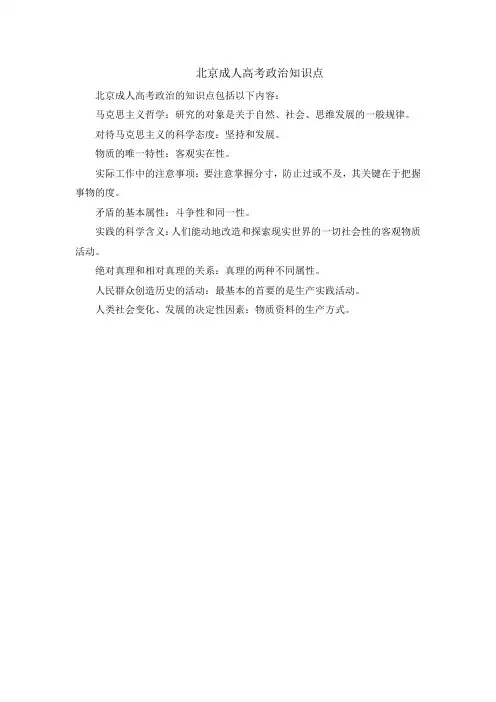 北京成人高考政治知识点

北京成人高考政治的知识点包括以下内容：

马克思主义哲学：研究的对象是关于自然、社会、思维发展的一般规律。

对待马克思主义的科学态度：坚持和发展。

物质的唯一特性：客观实在性。

实际工作中的注意事项：要注意掌握分寸，防止过或不及，其关键在于把握事物的度。

矛盾的基本属性：斗争性和同一性。

实践的科学含义：人们能动地改造和探索现实世界的一切社会性的客观物质活动。

绝对真理和相对真理的关系：真理的两种不同属性。

人民群众创造历史的活动：最基本的首要的是生产实践活动。

人类社会变化、发展的决定性因素：物质资料的生产方式。